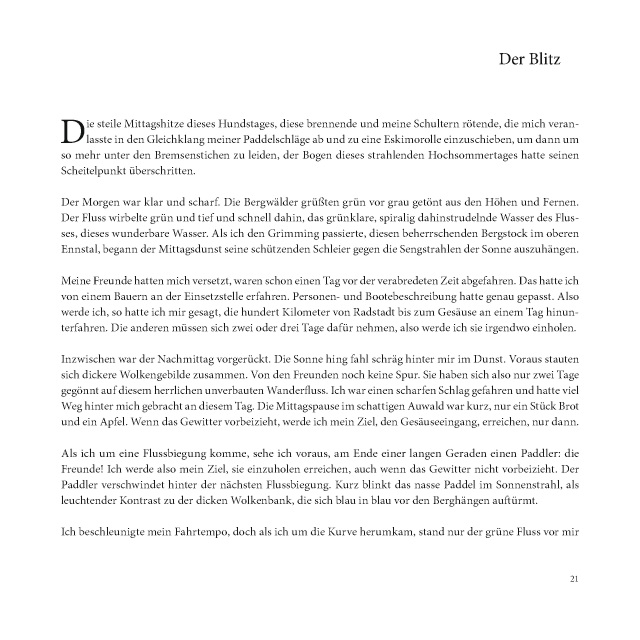 Der Blitz

Die steile Mittagshitze dieses Hundstages, diese brennende und meine Schultern rötende, die mich veranlasste in den Gleichklang meiner Paddelschläge ab und zu eine Eskimorolle einzuschieben, um dann um so mehr unter den Bremsenstichen zu leiden, der Bogen dieses strahlenden Hochsommertages hatte seinen Scheitelpunkt überschritten.

Der Morgen war klar und scharf. Die Bergwälder grüßten grün vor grau getönt aus den Höhen und Fernen. Der Fluss wirbelte grün und tief und schnell dahin, das grünklare, spiralig dahinstrudelnde Wasser des Flusses, dieses wunderbare Wasser. Als ich den Grimming passierte, diesen beherrschenden Bergstock im oberen Ennstal, begann der Mittagsdunst seine schützenden Schleier gegen die Sengstrahlen der Sonne auszuhängen.

Meine Freunde hatten mich versetzt, waren schon einen Tag vor der verabredeten Zeit abgefahren. Das hatte ich von einem Bauern an der Einsetzstelle erfahren. Personen- und Bootebeschreibung hatte genau gepasst. Also werde ich, so hatte ich mir gesagt, die hundert Kilometer von Radstadt bis zum Gesäuse an einem Tag hinunterfahren. Die anderen müssen sich zwei oder drei Tage dafür nehmen, also werde ich sie irgendwo einholen.

Inzwischen war der Nachmittag vorgerückt. Die Sonne hing fahl schräg hinter mir im Dunst. Voraus stauten sich dickere Wolkengebilde zusammen. Von den Freunden noch keine Spur. Sie haben sich also nur zwei Tage gegönnt auf diesem herrlichen unverbauten Wanderfluss. Ich war einen scharfen Schlag gefahren und hatte viel Weg hinter mich gebracht an diesem Tag. Die Mittagspause im schattigen Auwald war kurz, nur ein Stück Brot und ein Apfel. Wenn das Gewitter vorbeizieht, werde ich mein Ziel, den Gesäuseeingang, erreichen, nur dann.

Als ich um eine Flussbiegung komme, sehe ich voraus, am Ende einer langen Geraden einen Paddler: die Freunde! Ich werde also mein Ziel, sie einzuholen erreichen, auch wenn das Gewitter nicht vorbeizieht. Der Paddler verschwindet hinter der nächsten Flussbiegung. Kurz blinkt das nasse Paddel im Sonnenstrahl, als leuchtender Kontrast zu der dicken Wolkenbank, die sich blau in blau vor den Berghängen auftürmt.

Ich beschleunigte mein Fahrtempo, doch als ich um die Kurve herumkam, stand nur der grüne Fluss vor mir

21